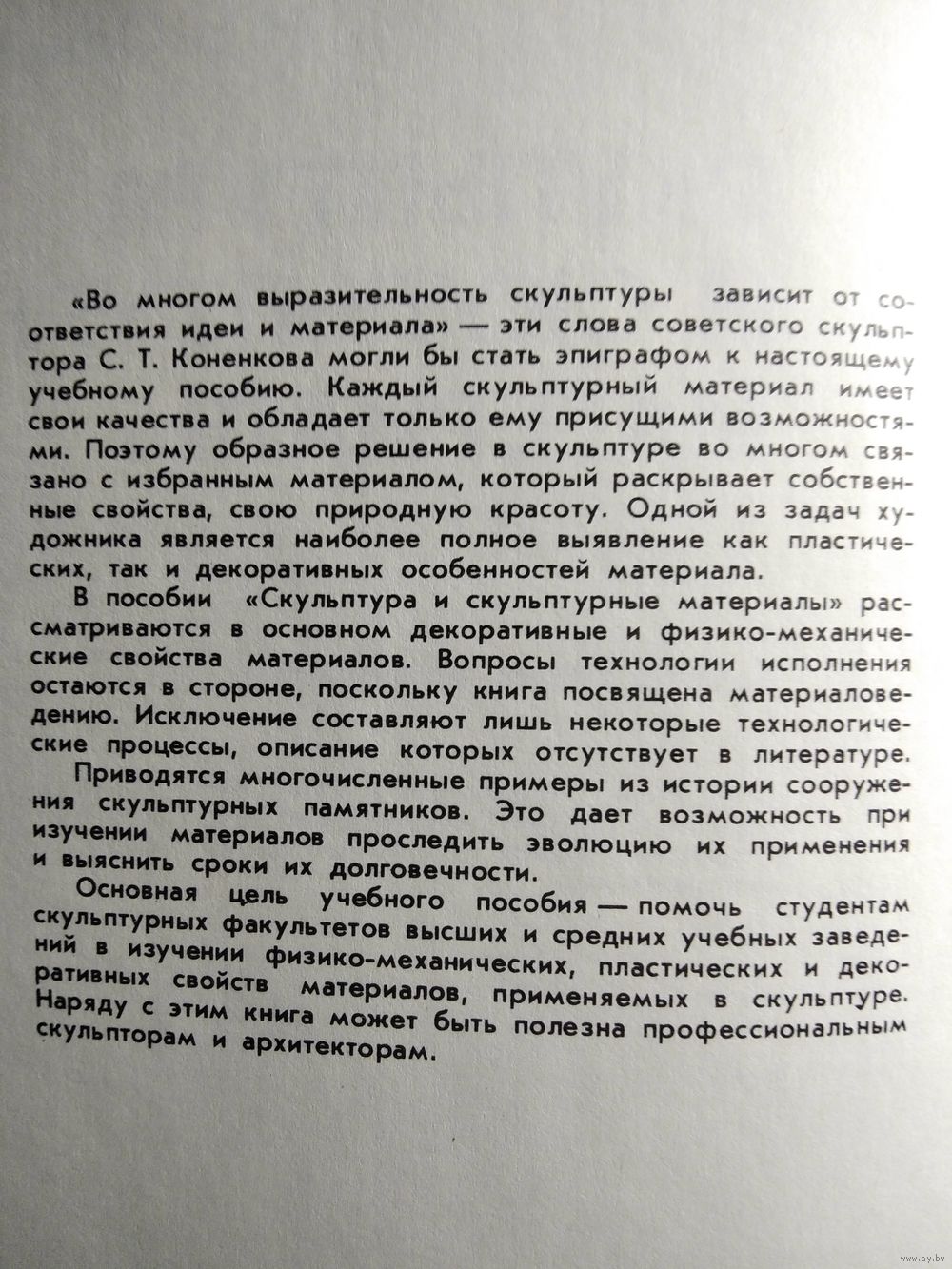 «Во многом выразительность скульптуры зависит от соответствия идеи и материала» — эти слова советского скульптора С. Т. Коненкова могли бы стать эпиграфом к настоящему учебному пособию. Каждый скульптурный материал имеет свои качества и обладает только ему присущими возможностями. Поэтому образное решение в скульптуре во многом связано с избранным материалом, который раскрывает собственные свойства, свою природную красоту. Одной из задач художника является наиболее полное выявление как пластических, так и декоративных особенностей материала.

В пособии «Скульптура и скульптурные материалы» рассматриваются в основном декоративные и физико-механические свойства материалов. Вопросы технологии исполнения остаются в стороне, поскольку книга посвящена материаловедению. Исключение составляют лишь некоторые технологические процессы, описание которых отсутствует в литературе.

Приводятся многочисленные примеры из истории сооружения скульптурных памятников. Это дает возможность при изучении материалов проследить эволюцию их применения и выяснить сроки их долговечности.

Основная цель учебного пособия — помочь студентам скульптурных факультетов высших и средних учебных заведений в изучении физико-механических, пластических и декоративных свойств материалов, применяемых в скульптуре. Наряду с этим книга может быть полезна профессиональным скульпторам и архитекторам.

www.ay.by